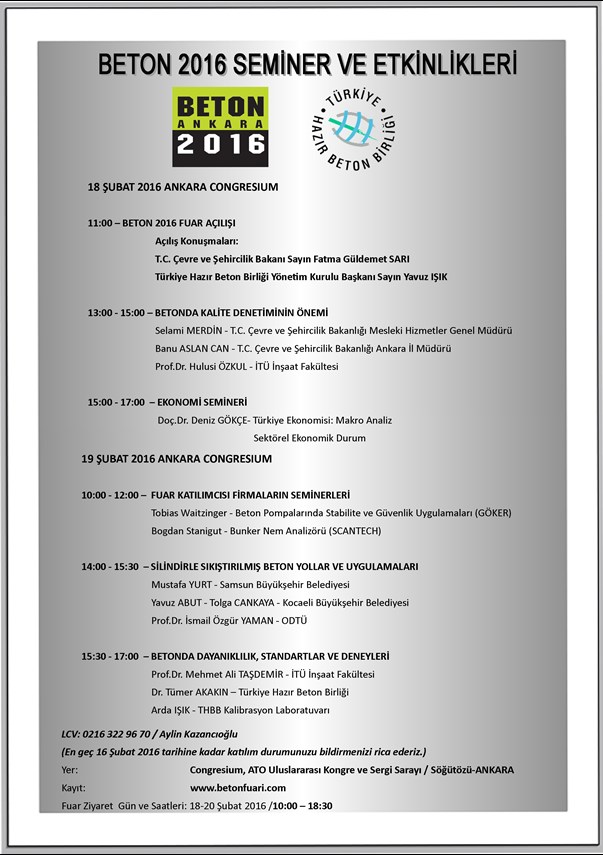 BETON 2016 SEMİNER VE ETKİNLİKLERİ

BETON ANKARA 2016

TÜRKİYE HAZIR BETON BİRLİĞİ

18 ŞUBAT 2016 ANKARA CONGRESIUM

11:00 – BETON 2016 FUAR AÇILIŞI
Açılış Konuşmaları:
T.C. Çevre ve Şehircilik Bakanı Sayın Fatma Güldemet SARI
Türkiye Hazır Beton Birliği Yönetim Kurulu Başkanı Sayın Yavuz IŞIK

13:00 - 15:00 – BETONDA KALİTE DENETİMİNİN ÖNEMİ
Selami MERDİN - T.C. Çevre ve Şehircilik Bakanlığı Mesleki Hizmetler Genel Müdürü
Banu ASLAN CAN - T.C. Çevre ve Şehircilik Bakanlığı Ankara İl Müdürü
Prof.Dr. Hulusi ÖZKUL - İTÜ İnşaat Fakültesi

15:00 - 17:00 – EKONOMİ SEMİNERİ
Doç.Dr. Deniz GÖKÇE- Türkiye Ekonomisi: Makro Analiz
Sektörel Ekonomik Durum

19 ŞUBAT 2016 ANKARA CONGRESIUM

10:00 - 12:00 – FUAR KATILIMCISI FİRMALARIN SEMİNERLERİ
Tobias Waitzinger - Beton Pompalarında Stabilite ve Güvenlik Uygulamaları (GÖKER)
Bogdan Stanigut - Bunker Nem Analizörü (SCANTECH)

14:00 - 15:30 – SİLİNDİRLE SIKIŞTIRILMIŞ BETON YOLLAR VE UYGULAMALARI
Mustafa YURT - Samsun Büyükşehir Belediyesi
Yavuz ABUT - Tolga CANKAYA - Kocaeli Büyükşehir Belediyesi
Prof.Dr. İsmail Özgür YAMAN - ODTÜ

15:30 - 17:00 – BETONDA DAYANIKLILIK, STANDARTLAR VE DENEYLERİ
Prof.Dr. Mehmet Ali TAŞDEMİR - İTÜ İnşaat Fakültesi
Dr. Tümer AKAKIN – Türkiye Hazır Beton Birliği
Arda IŞIK - THBB Kalibrasyon Laboratuvarı

LCV: 0216 322 96 70 / Aylin Kazancıoğlu
(En geç 16 Şubat 2016 tarihine kadar katılım durumunuzu bildirmenizi rica ederiz.)
Yer: Congresium, ATO Uluslararası Kongre ve Sergi Sarayı / Söğütözü-ANKARA
Kayıt: www.betonfuari.com
Fuar Ziyaret Gün ve Saatleri: 18-20 Şubat 2016 /10:00 – 18:30